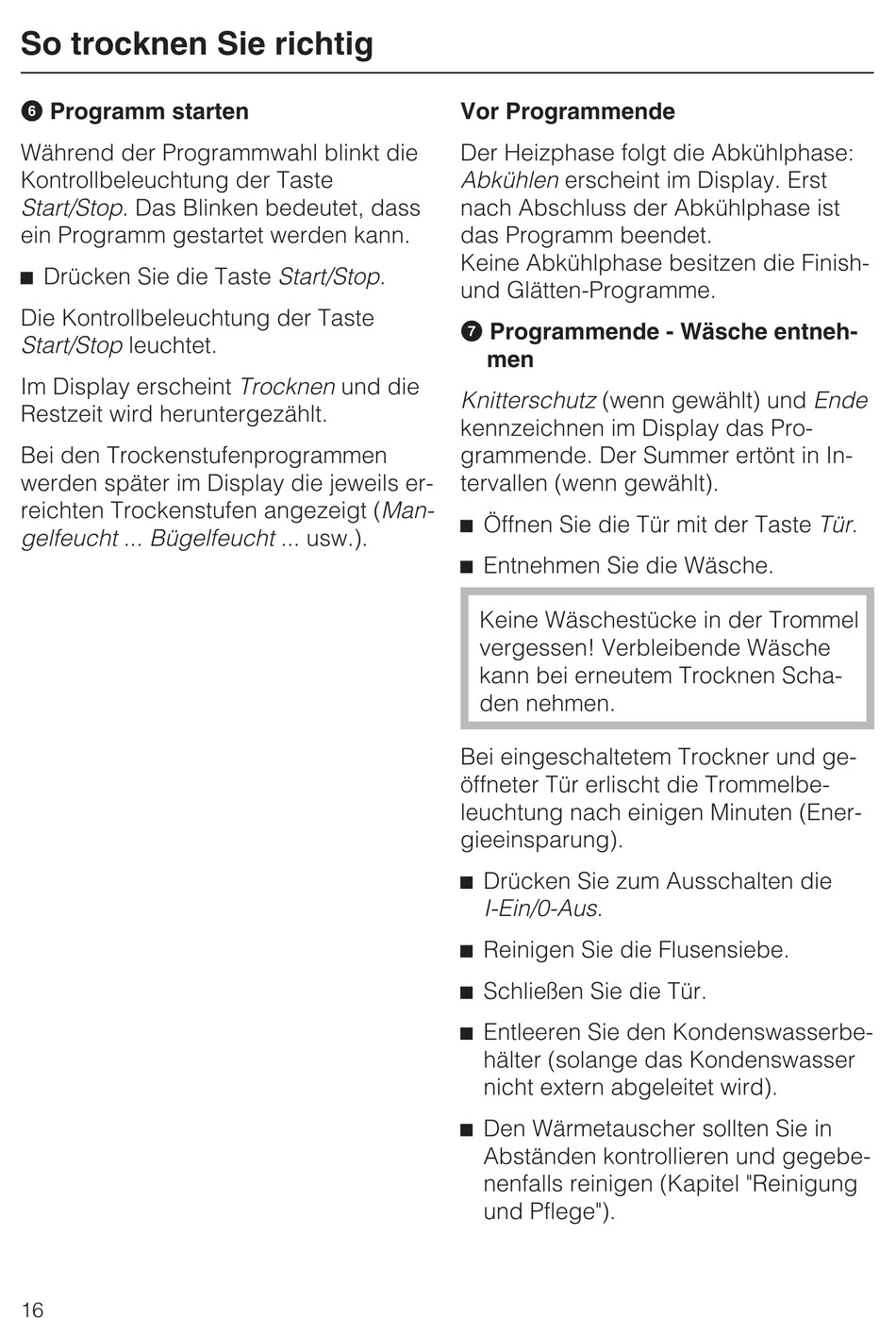 So trocknen Sie richtig

❻ Programm starten

Während der Programmwahl blinkt die Kontrollbeleuchtung der Taste Start/Stop. Das Blinken bedeutet, dass ein Programm gestartet werden kann.

■ Drücken Sie die Taste Start/Stop.

Die Kontrollbeleuchtung der Taste Start/Stop leuchtet.

Im Display erscheint Trocknen und die Restzeit wird heruntergezählt.

Bei den Trockenstufenprogrammen werden später im Display die jeweils erreichten Trockenstufen angezeigt (Mangelfeucht ... Bügelfeucht ... usw.).

Vor Programmende

Der Heizphase folgt die Abkühlphase: Abkühlen erscheint im Display. Erst nach Abschluss der Abkühlphase ist das Programm beendet.
Keine Abkühlphase besitzen die Finish- und Glätten-Programme.

❼ Programmende - Wäsche entnehmen

Knitterschutz (wenn gewählt) und Ende kennzeichnen im Display das Programmende. Der Summer ertönt in Intervallen (wenn gewählt).

■ Öffnen Sie die Tür mit der Taste Tür.

■ Entnehmen Sie die Wäsche.

Keine Wäschestücke in der Trommel vergessen! Verbleibende Wäsche kann bei erneutem Trocknen Schaden nehmen.

Bei eingeschaltetem Trockner und geöffneter Tür erlischt die Trommelbeleuchtung nach einigen Minuten (Energieeinsparung).

■ Drücken Sie zum Ausschalten die I-Ein/0-Aus.

■ Reinigen Sie die Flusensiebe.

■ Schließen Sie die Tür.

■ Entleeren Sie den Kondenswasserbehälter (solange das Kondenswasser nicht extern abgeleitet wird).

■ Den Wärmetauscher sollten Sie in Abständen kontrollieren und gegebenenfalls reinigen (Kapitel "Reinigung und Pflege").

16